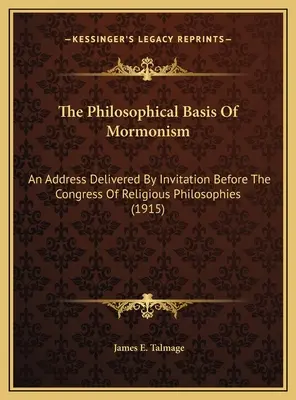 —KESSINGER'S LEGACY REPRINTS—

The Philosophical Basis Of Mormonism

An Address Delivered By Invitation Before The Congress Of Religious Philosophies (1915)

James E. Talmage